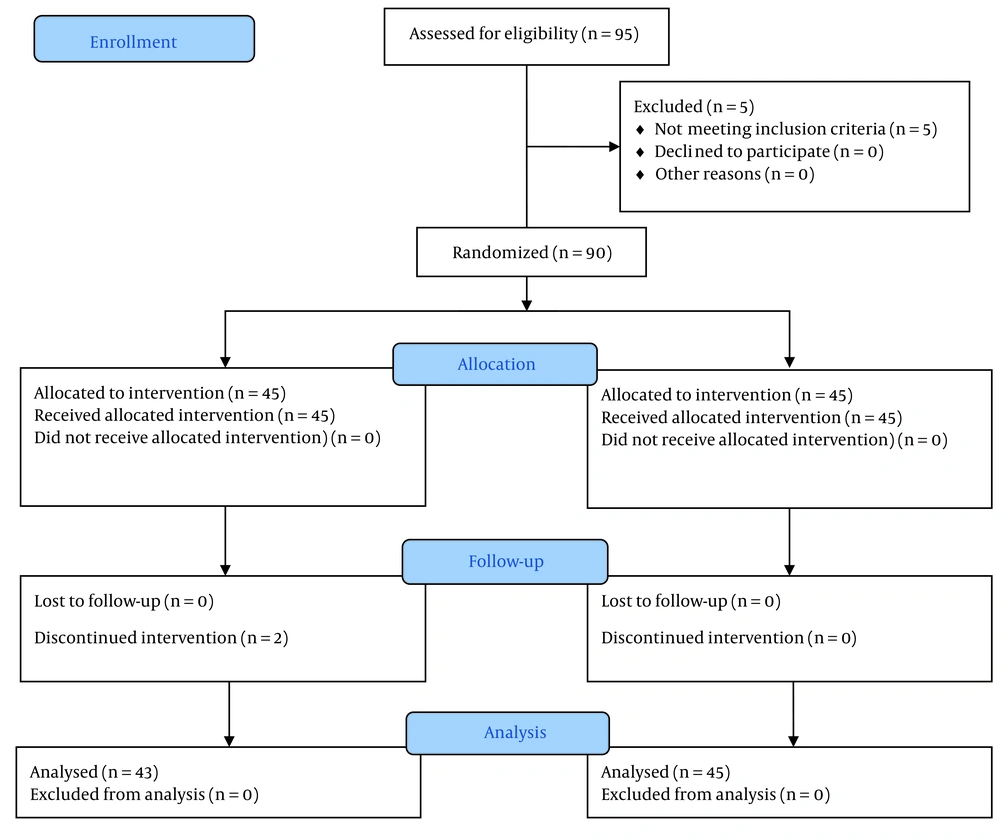 Enrollment

Assessed for eligibility (n = 95)

Excluded (n = 5)
♦ Not meeting inclusion criteria (n = 5)
♦ Declined to participate (n = 0)
♦ Other reasons (n = 0)

Randomized (n = 90)

Allocation

Allocated to intervention (n = 45)
Received allocated intervention (n = 45)
Did not receive allocated intervention) (n = 0)

Allocated to intervention (n = 45)
Received allocated intervention (n = 45)
Did not receive allocated intervention) (n = 0)

Follow-up

Lost to follow-up (n = 0)
Discontinued intervention (n = 2)

Lost to follow-up (n = 0)
Discontinued intervention (n = 0)

Analysis

Analysed (n = 43)
Excluded from analysis (n = 0)

Analysed (n = 45)
Excluded from analysis (n = 0)